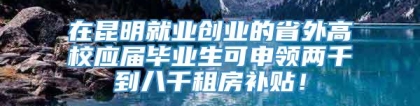 在昆明就业创业的省外高校应届毕业生可申领两千到八千租房补贴！